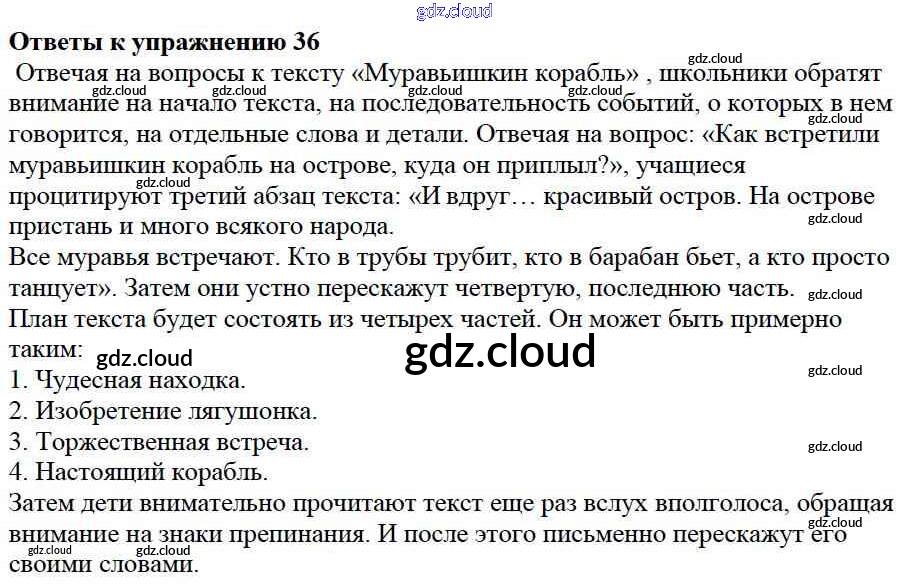 Ответы к упражнению 36

Отвечая на вопросы к тексту «Муравьишкин корабль» , школьники обратят внимание на начало текста, на последовательность событий, о которых в нем говорится, на отдельные слова и детали. Отвечая на вопрос: «Как встретили муравьишкин корабль на острове, куда он приплыл?», учащиеся процитируют третий абзац текста: «И вдруг… красивый остров. На острове пристань и много всякого народа.

Все муравья встречают. Кто в трубы трубит, кто в барабан бьет, а кто просто танцует». Затем они устно перескажут четвертую, последнюю часть.

План текста будет состоять из четырех частей. Он может быть примерно таким:

1. Чудесная находка.
2. Изобретение лягушонка.
3. Торжественная встреча.
4. Настоящий корабль.

Затем дети внимательно прочитают текст еще раз вслух вполголоса, обращая внимание на знаки препинания. И после этого письменно перескажут его своими словами.

gdz.cloud